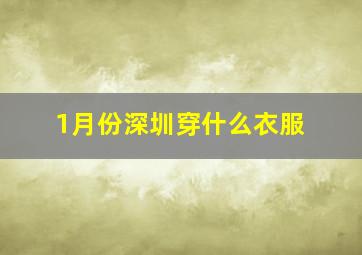 1月份深圳穿什么衣服